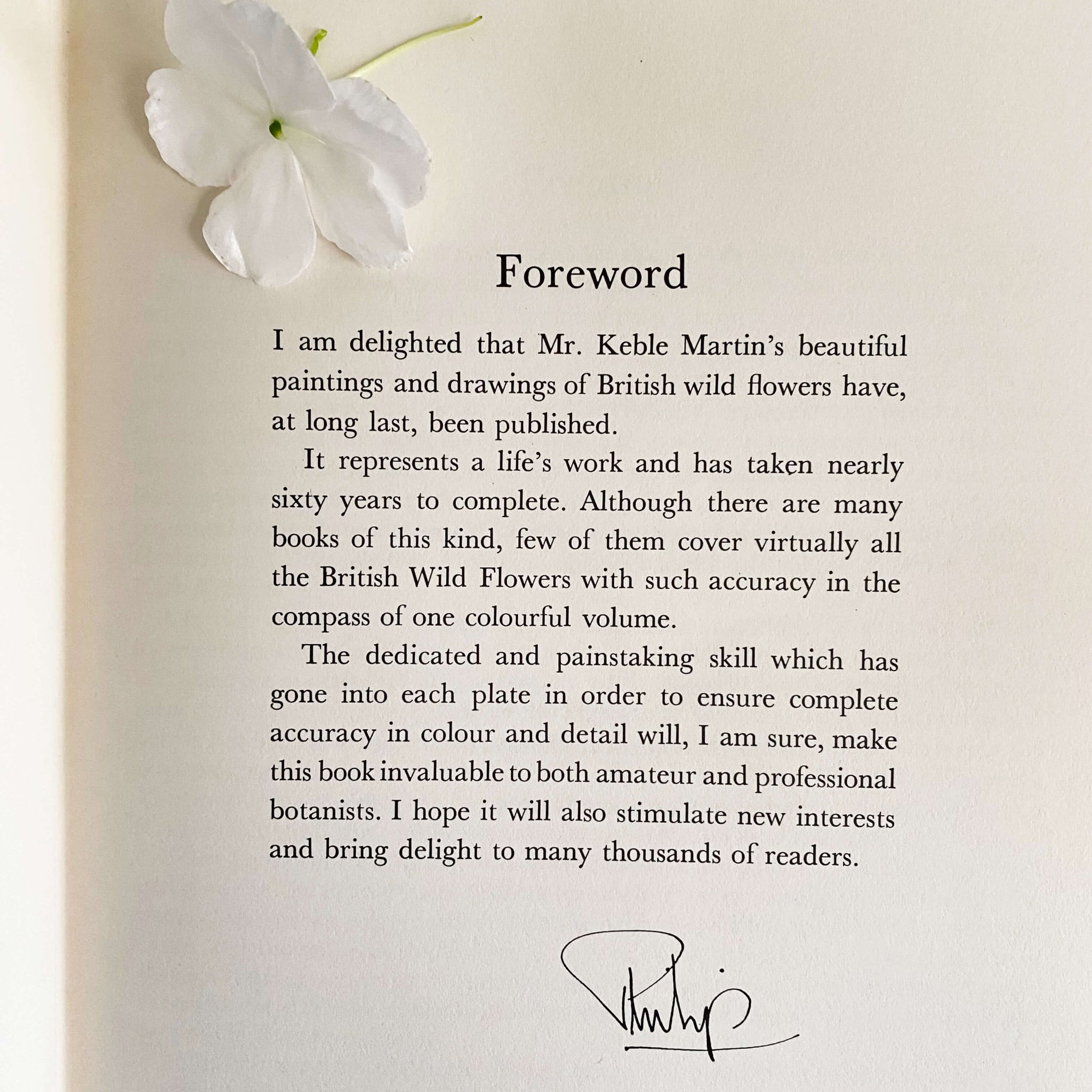 Foreword

I am delighted that Mr. Keble Martin's beautiful paintings and drawings of British wild flowers have, at long last, been published.

It represents a life's work and has taken nearly sixty years to complete. Although there are many books of this kind, few of them cover virtually all the British Wild Flowers with such accuracy in the compass of one colourful volume.

The dedicated and painstaking skill which has gone into each plate in order to ensure complete accuracy in colour and detail will, I am sure, make this book invaluable to both amateur and professional botanists. I hope it will also stimulate new interests and bring delight to many thousands of readers.

Philip